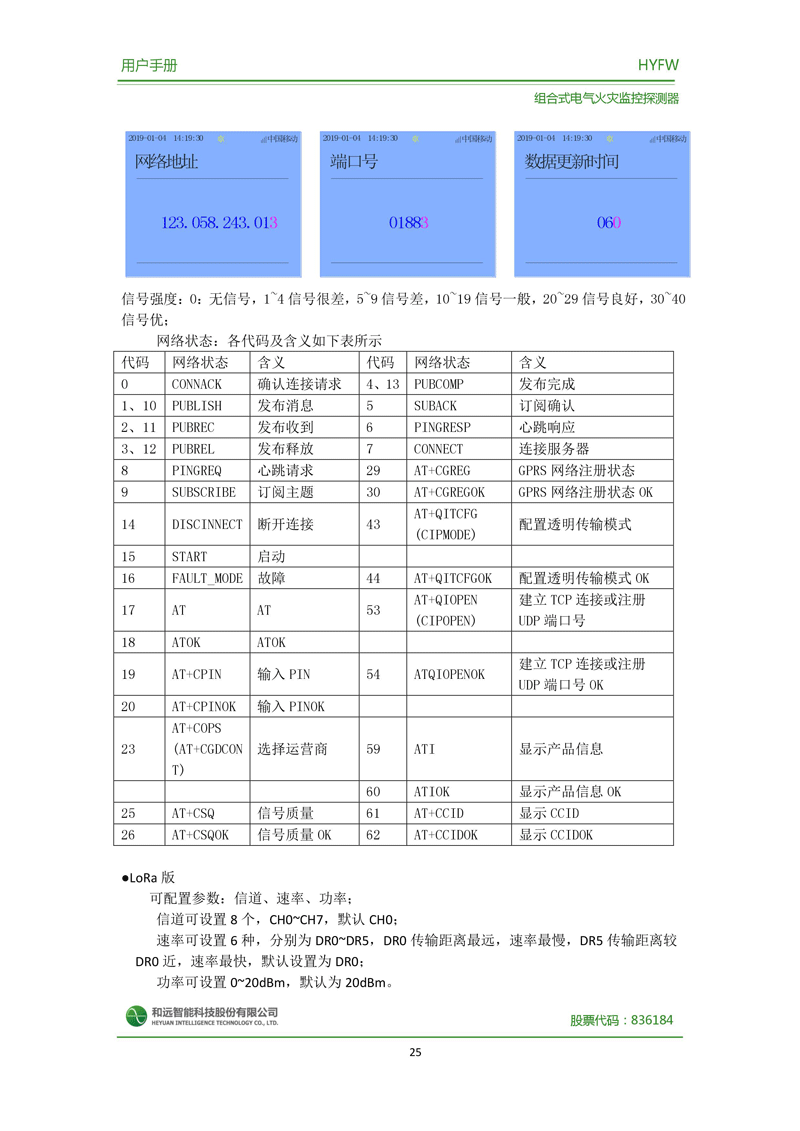 用户手册

HYFW

组合式电气火灾监控探测器

2019-01-04 14:19:30 中国移动
网络地址
123.058.243.013

2019-01-04 14:19:30 中国移动
端口号
01883

2019-01-04 14:19:30 中国移动
数据更新时间
060

信号强度：0：无信号，1~4 信号很差，5~9 信号差，10~19 信号一般，20~29 信号良好，30~40 信号优；

网络状态：各代码及含义如下表所示

| 代码 | 网络状态 | 含义 | 代码 | 网络状态 | 含义 |
|---|---|---|---|---|---|
| 0 | CONNACK | 确认连接请求 | 4、13 | PUBCOMP | 发布完成 |
| 1、10 | PUBLISH | 发布消息 | 5 | SUBACK | 订阅确认 |
| 2、11 | PUBREC | 发布收到 | 6 | PINGRESP | 心跳响应 |
| 3、12 | PUBREL | 发布释放 | 7 | CONNECT | 连接服务器 |
| 8 | PINGREQ | 心跳请求 | 29 | AT+CGREG | GPRS 网络注册状态 |
| 9 | SUBSCRIBE | 订阅主题 | 30 | AT+CGREGOK | GPRS 网络注册状态 OK |
| 14 | DISCINNECT | 断开连接 | 43 | AT+QITCFG (CIPMODE) | 配置透明传输模式 |
| 15 | START | 启动 | | | |
| 16 | FAULT_MODE | 故障 | 44 | AT+QITCFGOK | 配置透明传输模式 OK |
| 17 | AT | AT | 53 | AT+QIOPEN (CIPOPEN) | 建立 TCP 连接或注册 UDP 端口号 |
| 18 | ATOK | ATOK | | | |
| 19 | AT+CPIN | 输入 PIN | 54 | ATQIOPENOK | 建立 TCP 连接或注册 UDP 端口号 OK |
| 20 | AT+CPINOK | 输入 PINOK | | | |
| 23 | AT+COPS (AT+CGDCONT) | 选择运营商 | 59 | ATI | 显示产品信息 |
| | | | 60 | ATIOK | 显示产品信息 OK |
| 25 | AT+CSQ | 信号质量 | 61 | AT+CCID | 显示 CCID |
| 26 | AT+CSQOK | 信号质量 OK | 62 | AT+CCIDOK | 显示 CCIDOK |

●LoRa 版

可配置参数：信道、速率、功率；

信道可设置 8 个，CH0~CH7，默认 CH0；

速率可设置 6 种，分别为 DR0~DR5，DR0 传输距离最远，速率最慢，DR5 传输距离较 DR0 近，速率最快，默认设置为 DR0；

功率可设置 0~20dBm，默认为 20dBm。

和远智能科技股份有限公司
HEYUAN INTELLIGENCE TECHNOLOGY CO., LTD.

股票代码：836184

25